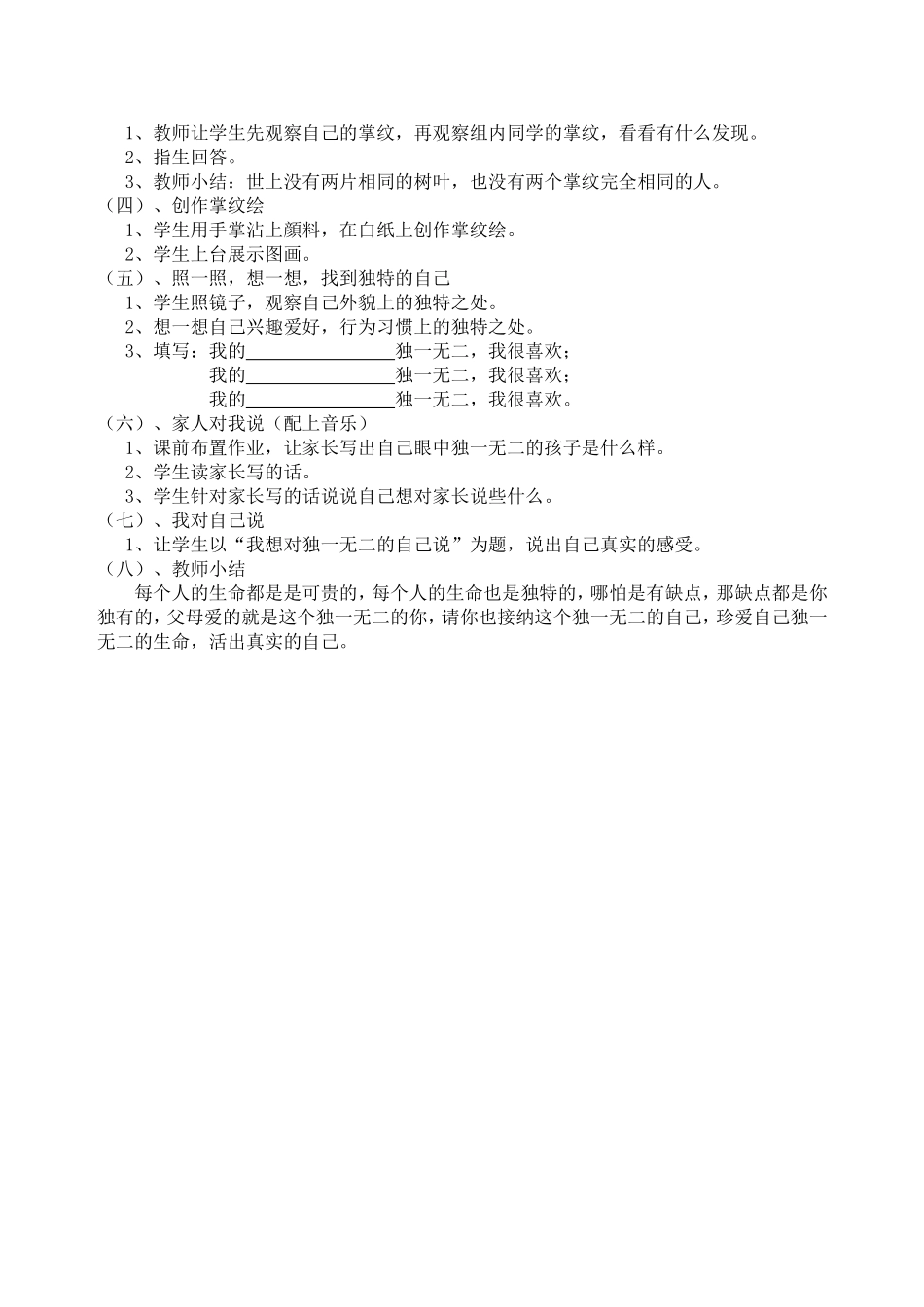 1、教师让学生先观察自己的掌纹，再观察组内同学的掌纹，看看有什么发现。
2、指生回答。
3、教师小结：世上没有两片相同的树叶，也没有两个掌纹完全相同的人。
（四）、创作掌纹绘
1、学生用手掌沾上颜料，在白纸上创作掌纹绘。
2、学生上台展示图画。
（五）、照一照，想一想，找到独特的自己
1、学生照镜子，观察自己外貌上的独特之处。
2、想一想自己兴趣爱好，行为习惯上的独特之处。
3、填写：我的________________独一无二，我很喜欢；
我的________________独一无二，我很喜欢；
我的________________独一无二，我很喜欢。
（六）、家人对我说（配上音乐）
1、课前布置作业，让家长写出自己眼中独一无二的孩子是什么样。
2、学生读家长写的话。
3、学生针对家长写的话说说自己想对家长说些什么。
（七）、我对自己说
1、让学生以“我想对独一无二的自己说”为题，说出自己真实的感受。
（八）、教师小结
每个人的生命都是是可贵的，每个人的生命也是独特的，哪怕是有缺点，那缺点都是你独有的，父母爱的就是这个独一无二的你，请你也接纳这个独一无二的自己，珍爱自己独一无二的生命，活出真实的自己。